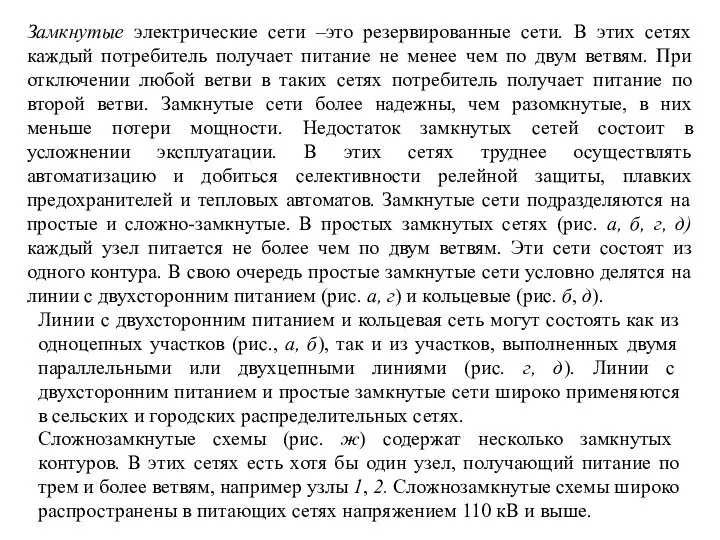 Замкнутые электрические сети –это резервированные сети. В этих сетях каждый потребитель получает питание не менее чем по двум ветвям. При отключении любой ветви в таких сетях потребитель получает питание по второй ветви. Замкнутые сети более надежны, чем разомкнутые, в них меньше потери мощности. Недостаток замкнутых сетей состоит в усложнении эксплуатации. В этих сетях труднее осуществлять автоматизацию и добиться селективности релейной защиты, плавких предохранителей и тепловых автоматов. Замкнутые сети подразделяются на простые и сложно-замкнутые. В простых замкнутых сетях (рис. а, б, г, д) каждый узел питается не более чем по двум ветвям. Эти сети состоят из одного контура. В свою очередь простые замкнутые сети условно делятся на линии с двухсторонним питанием (рис. а, г) и кольцевые (рис. б, д).

Линии с двухсторонним питанием и кольцевая сеть могут состоять как из одноцепных участков (рис., а, б), так и из участков, выполненных двумя параллельными или двухцепными линиями (рис. г, д). Линии с двухсторонним питанием и простые замкнутые сети широко применяются в сельских и городских распределительных сетях.

Сложнозамкнутые схемы (рис. ж) содержат несколько замкнутых контуров. В этих сетях есть хотя бы один узел, получающий питание по трем и более ветвям, например узлы 1, 2. Сложнозамкнутые схемы широко распространены в питающих сетях напряжением 110 кВ и выше.